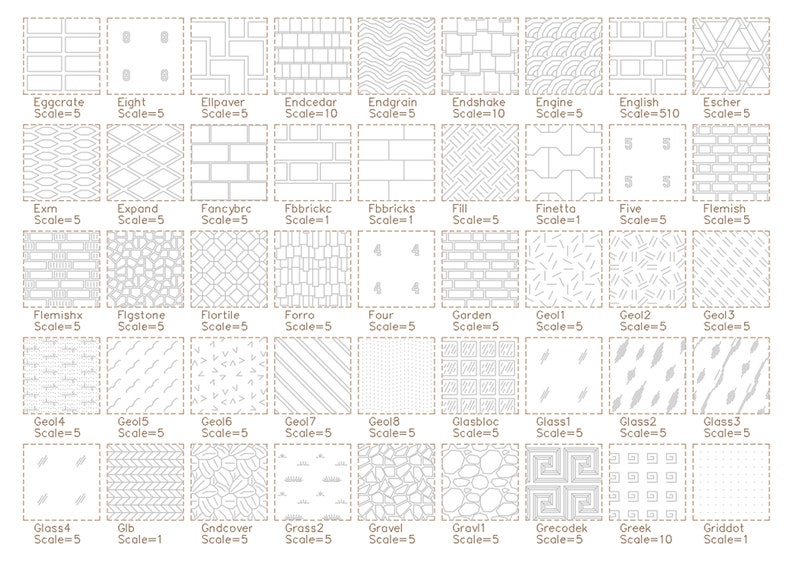 8 8
8 8

Eggcrate
Scale=5

Eight
Scale=5

Ellpaver
Scale=5

Endcedar
Scale=10

Endgrain
Scale=5

Endshake
Scale=10

Engine
Scale=5

English
Scale=510

Escher
Scale=5

5 5
5 5

Exm
Scale=5

Expand
Scale=5

Fancybrc
Scale=5

Fbbrickc
Scale=1

Fbbricks
Scale=1

Fill
Scale=5

Finetta
Scale=1

Five
Scale=5

Flemish
Scale=5

4 4
4 4

Flemishx
Scale=5

Flgstone
Scale=5

Flortile
Scale=5

Forro
Scale=5

Four
Scale=5

Garden
Scale=5

Geol1
Scale=5

Geol2
Scale=5

Geol3
Scale=5

Geol4
Scale=5

Geol5
Scale=5

Geol6
Scale=5

Geol7
Scale=5

Geol8
Scale=5

Glasbloc
Scale=5

Glass1
Scale=5

Glass2
Scale=5

Glass3
Scale=5

Glass4
Scale=5

Glb
Scale=1

Gndcover
Scale=5

Grass2
Scale=5

Gravel
Scale=5

Gravl1
Scale=5

Grecodek
Scale=5

Greek
Scale=10

Griddot
Scale=1